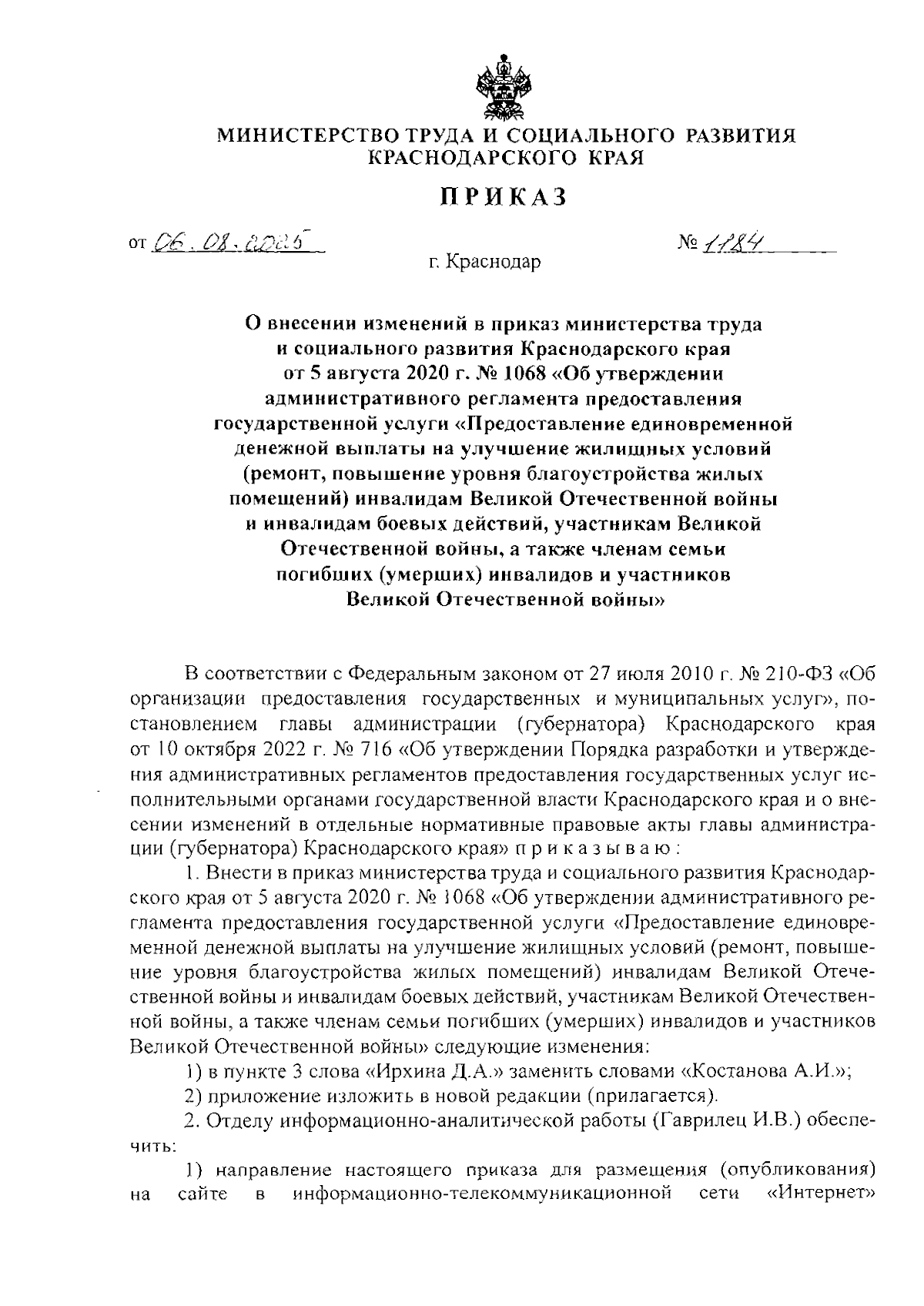 МИНИСТЕРСТВО ТРУДА И СОЦИАЛЬНОГО РАЗВИТИЯ КРАСНОДАРСКОГО КРАЯ

ПРИКАЗ

от 06.08.2025

№ 1184

г. Краснодар

О внесении изменений в приказ министерства труда и социального развития Краснодарского края от 5 августа 2020 г. № 1068 «Об утверждении административного регламента предоставления государственной услуги «Предоставление единовременной денежной выплаты на улучшение жилищных условий (ремонт, повышение уровня благоустройства жилых помещений) инвалидам Великой Отечественной войны и инвалидам боевых действий, участникам Великой Отечественной войны, а также членам семьи погибших (умерших) инвалидов и участников Великой Отечественной войны»

В соответствии с Федеральным законом от 27 июля 2010 г. № 210-ФЗ «Об организации предоставления государственных и муниципальных услуг», постановлением главы администрации (губернатора) Краснодарского края от 10 октября 2022 г. № 716 «Об утверждении Порядка разработки и утверждения административных регламентов предоставления государственных услуг исполнительными органами государственной власти Краснодарского края и о внесении изменений в отдельные нормативные правовые акты главы администрации (губернатора) Краснодарского края» п р и к а з ы в а ю :

1. Внести в приказ министерства труда и социального развития Краснодарского края от 5 августа 2020 г. № 1068 «Об утверждении административного регламента предоставления государственной услуги «Предоставление единовременной денежной выплаты на улучшение жилищных условий (ремонт, повышение уровня благоустройства жилых помещений) инвалидам Великой Отечественной войны и инвалидам боевых действий, участникам Великой Отечественной войны, а также членам семьи погибших (умерших) инвалидов и участников Великой Отечественной войны» следующие изменения:

1) в пункте 3 слова «Ирхина Д.А.» заменить словами «Костанова А.И.»;

2) приложение изложить в новой редакции (прилагается).

2. Отделу информационно-аналитической работы (Гаврилец И.В.) обеспечить:

1) направление настоящего приказа для размещения (опубликования) на сайте в информационно-телекоммуникационной сети «Интернет»